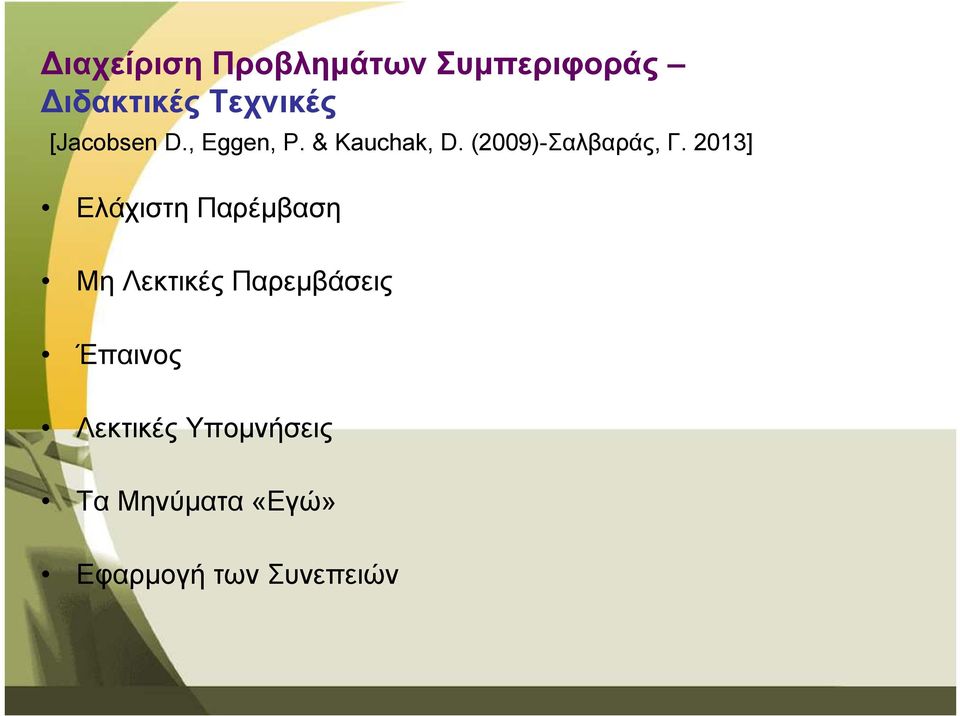 Διαχείριση Προβλημάτων Συμπεριφοράς – Διδακτικές Τεχνικές
[Jacobsen D., Eggen, P. & Kauchak, D. (2009)-Σαλβαράς, Γ. 2013]

• Ελάχιστη Παρέμβαση

• Μη Λεκτικές Παρεμβάσεις

• Έπαινος

• Λεκτικές Υπομνήσεις

• Τα Μηνύματα «Εγώ»

• Εφαρμογή των Συνεπειών